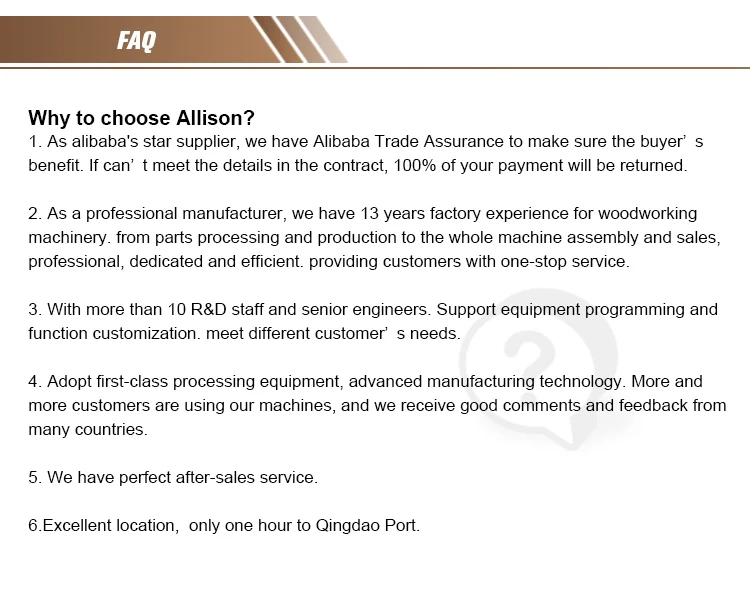 FAQ

Why to choose Allison?
1. As alibaba's star supplier, we have Alibaba Trade Assurance to make sure the buyer’ s benefit. If can’ t meet the details in the contract, 100% of your payment will be returned.

2. As a professional manufacturer, we have 13 years factory experience for woodworking machinery. from parts processing and production to the whole machine assembly and sales, professional, dedicated and efficient. providing customers with one-stop service.

3. With more than 10 R&D staff and senior engineers. Support equipment programming and function customization. meet different customer’ s needs.

4. Adopt first-class processing equipment, advanced manufacturing technology. More and more customers are using our machines, and we receive good comments and feedback from many countries.

5. We have perfect after-sales service.

6.Excellent location, only one hour to Qingdao Port.